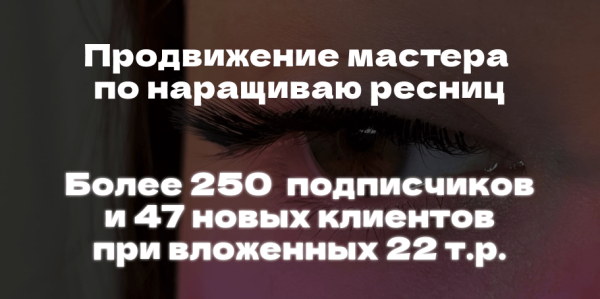 Продвижение мастера по наращиваю ресниц

Более 250  подписчиков и 47 новых клиентов при вложенных 22 т.р.